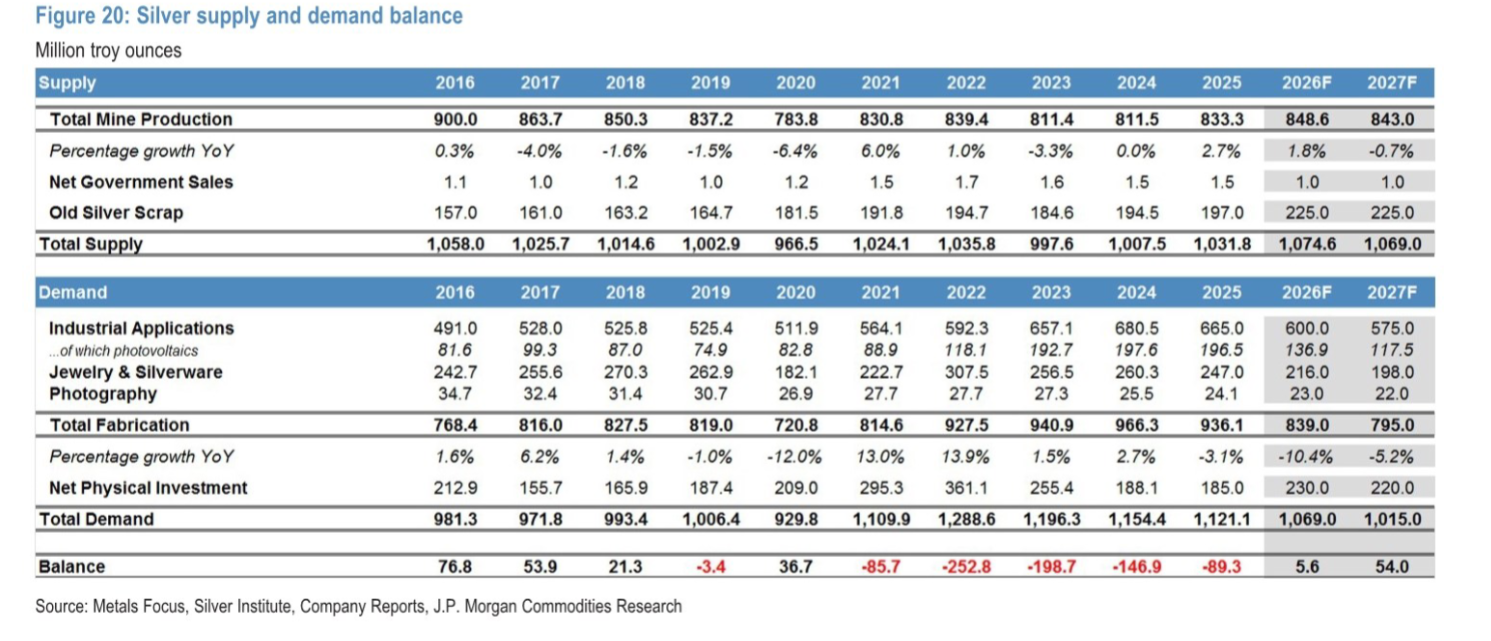 Figure 20: Silver supply and demand balance

Million troy ounces

| Supply | 2016 | 2017 | 2018 | 2019 | 2020 | 2021 | 2022 | 2023 | 2024 | 2025 | 2026F | 2027F |
|---|---|---|---|---|---|---|---|---|---|---|---|---|
| Total Mine Production | 900.0 | 863.7 | 850.3 | 837.2 | 783.8 | 830.8 | 839.4 | 811.4 | 811.5 | 833.3 | 848.6 | 843.0 |
| Percentage growth YoY | 0.3% | -4.0% | -1.6% | -1.5% | -6.4% | 6.0% | 1.0% | -3.3% | 0.0% | 2.7% | 1.8% | -0.7% |
| Net Government Sales | 1.1 | 1.0 | 1.2 | 1.0 | 1.2 | 1.5 | 1.7 | 1.6 | 1.5 | 1.5 | 1.0 | 1.0 |
| Old Silver Scrap | 157.0 | 161.0 | 163.2 | 164.7 | 181.5 | 191.8 | 194.7 | 184.6 | 194.5 | 197.0 | 225.0 | 225.0 |
| Total Supply | 1,058.0 | 1,025.7 | 1,014.6 | 1,002.9 | 966.5 | 1,024.1 | 1,035.8 | 997.6 | 1,007.5 | 1,031.8 | 1,074.6 | 1,069.0 |

| Demand | 2016 | 2017 | 2018 | 2019 | 2020 | 2021 | 2022 | 2023 | 2024 | 2025 | 2026F | 2027F |
|---|---|---|---|---|---|---|---|---|---|---|---|---|
| Industrial Applications | 491.0 | 528.0 | 525.8 | 525.4 | 511.9 | 564.1 | 592.3 | 657.1 | 680.5 | 665.0 | 600.0 | 575.0 |
| ...of which photovoltaics | 81.6 | 99.3 | 87.0 | 74.9 | 82.8 | 88.9 | 118.1 | 192.7 | 197.6 | 196.5 | 136.9 | 117.5 |
| Jewelry & Silverware | 242.7 | 255.6 | 270.3 | 262.9 | 182.1 | 222.7 | 307.5 | 256.5 | 260.3 | 247.0 | 216.0 | 198.0 |
| Photography | 34.7 | 32.4 | 31.4 | 30.7 | 26.9 | 27.7 | 27.7 | 27.3 | 25.5 | 24.1 | 23.0 | 22.0 |
| Total Fabrication | 768.4 | 816.0 | 827.5 | 819.0 | 720.8 | 814.6 | 927.5 | 940.9 | 966.3 | 936.1 | 839.0 | 795.0 |
| Percentage growth YoY | 1.6% | 6.2% | 1.4% | -1.0% | -12.0% | 13.0% | 13.9% | 1.5% | 2.7% | -3.1% | -10.4% | -5.2% |
| Net Physical Investment | 212.9 | 155.7 | 165.9 | 187.4 | 209.0 | 295.3 | 361.1 | 255.4 | 188.1 | 185.0 | 230.0 | 220.0 |
| Total Demand | 981.3 | 971.8 | 993.4 | 1,006.4 | 929.8 | 1,109.9 | 1,288.6 | 1,196.3 | 1,154.4 | 1,121.1 | 1,069.0 | 1,015.0 |
| Balance | 76.8 | 53.9 | 21.3 | -3.4 | 36.7 | -85.7 | -252.8 | -198.7 | -146.9 | -89.3 | 5.6 | 54.0 |

Source: Metals Focus, Silver Institute, Company Reports, J.P. Morgan Commodities Research